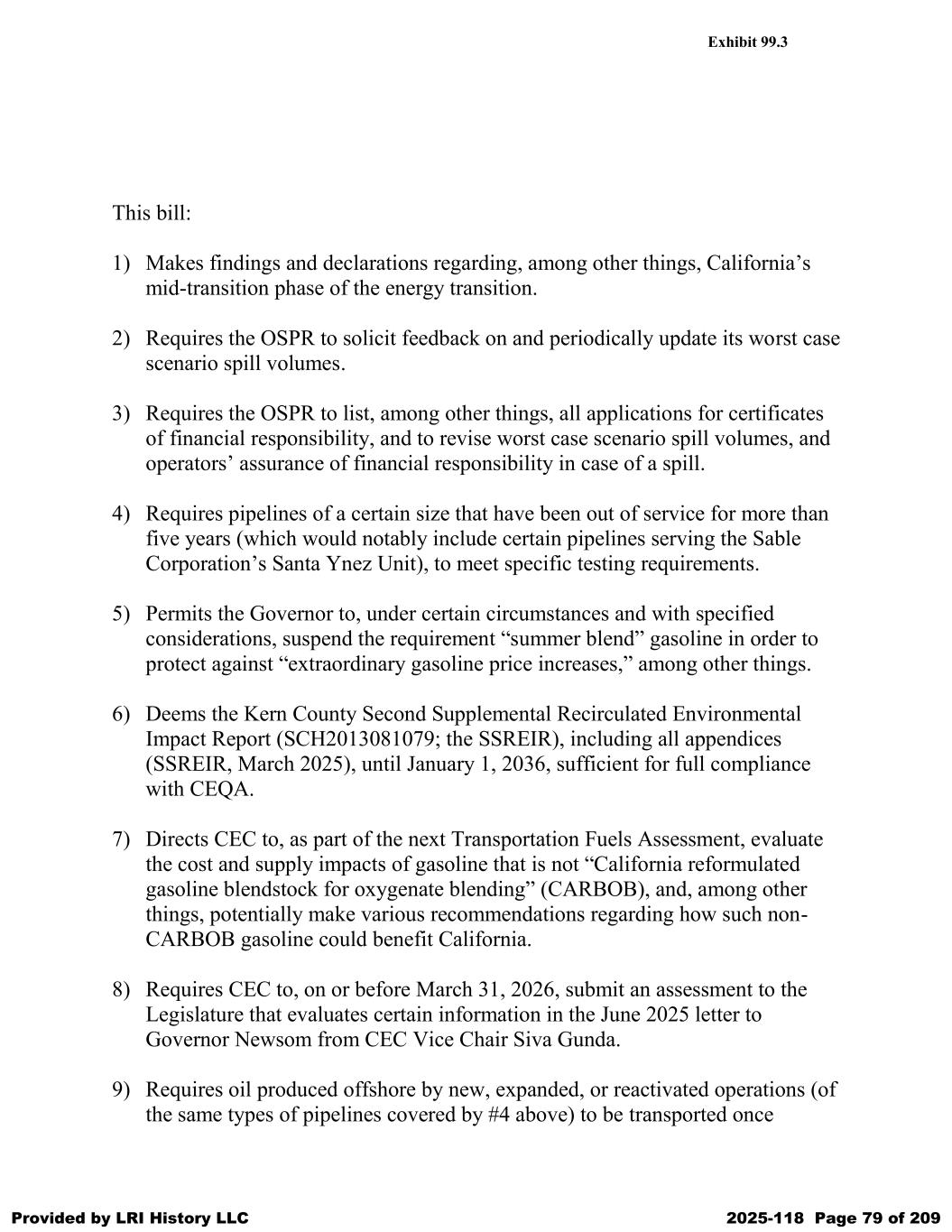 Exhibit 99.3

This bill:

1) Makes findings and declarations regarding, among other things, California’s mid-transition phase of the energy transition.

2) Requires the OSPR to solicit feedback on and periodically update its worst case scenario spill volumes.

3) Requires the OSPR to list, among other things, all applications for certificates of financial responsibility, and to revise worst case scenario spill volumes, and operators’ assurance of financial responsibility in case of a spill.

4) Requires pipelines of a certain size that have been out of service for more than five years (which would notably include certain pipelines serving the Sable Corporation’s Santa Ynez Unit), to meet specific testing requirements.

5) Permits the Governor to, under certain circumstances and with specified considerations, suspend the requirement “summer blend” gasoline in order to protect against “extraordinary gasoline price increases,” among other things.

6) Deems the Kern County Second Supplemental Recirculated Environmental Impact Report (SCH2013081079; the SSREIR), including all appendices (SSREIR, March 2025), until January 1, 2036, sufficient for full compliance with CEQA.

7) Directs CEC to, as part of the next Transportation Fuels Assessment, evaluate the cost and supply impacts of gasoline that is not “California reformulated gasoline blendstock for oxygenate blending” (CARBOB), and, among other things, potentially make various recommendations regarding how such non-CARBOB gasoline could benefit California.

8) Requires CEC to, on or before March 31, 2026, submit an assessment to the Legislature that evaluates certain information in the June 2025 letter to Governor Newsom from CEC Vice Chair Siva Gunda.

9) Requires oil produced offshore by new, expanded, or reactivated operations (of the same types of pipelines covered by #4 above) to be transported once

Provided by LRI History LLC

2025-118 Page 79 of 209